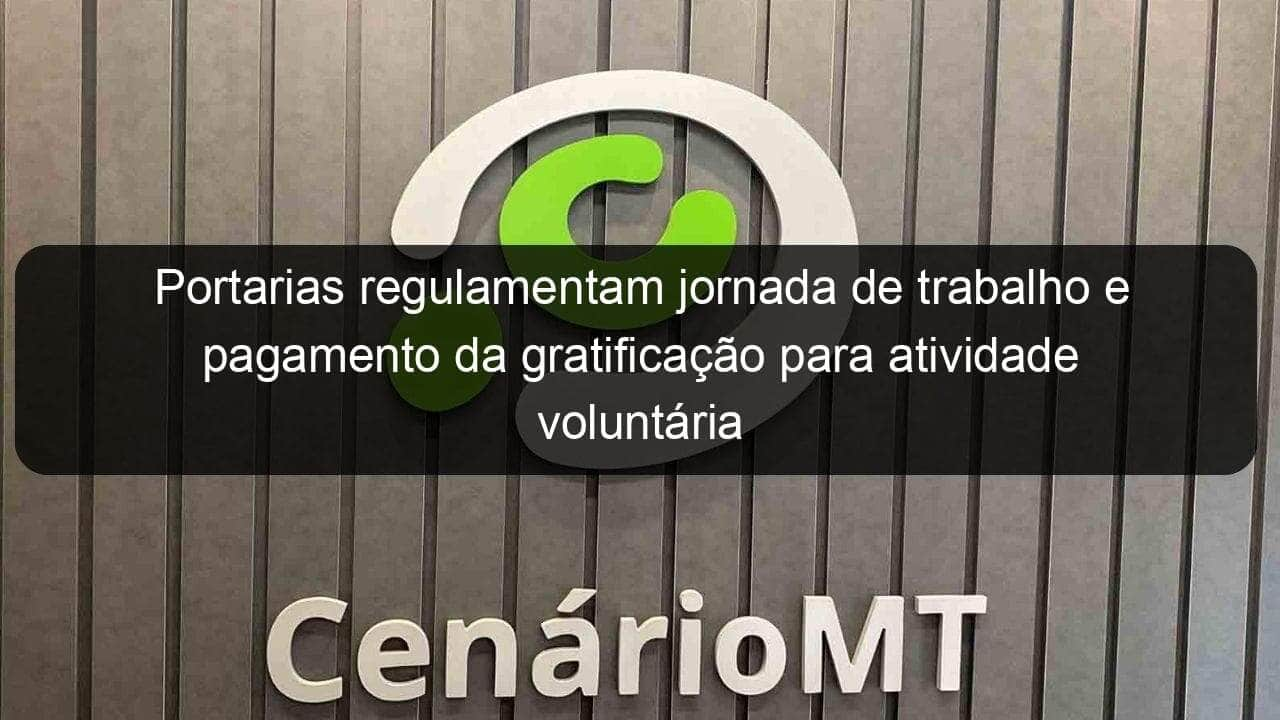 Portarias regulamentam jornada de trabalho e pagamento da gratificação para atividade voluntária

CenárioMT